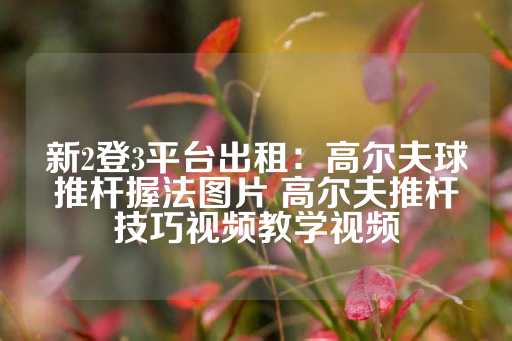 新2登3平台出租：高尔夫球推杆握法图片 高尔夫推杆技巧视频教学视频